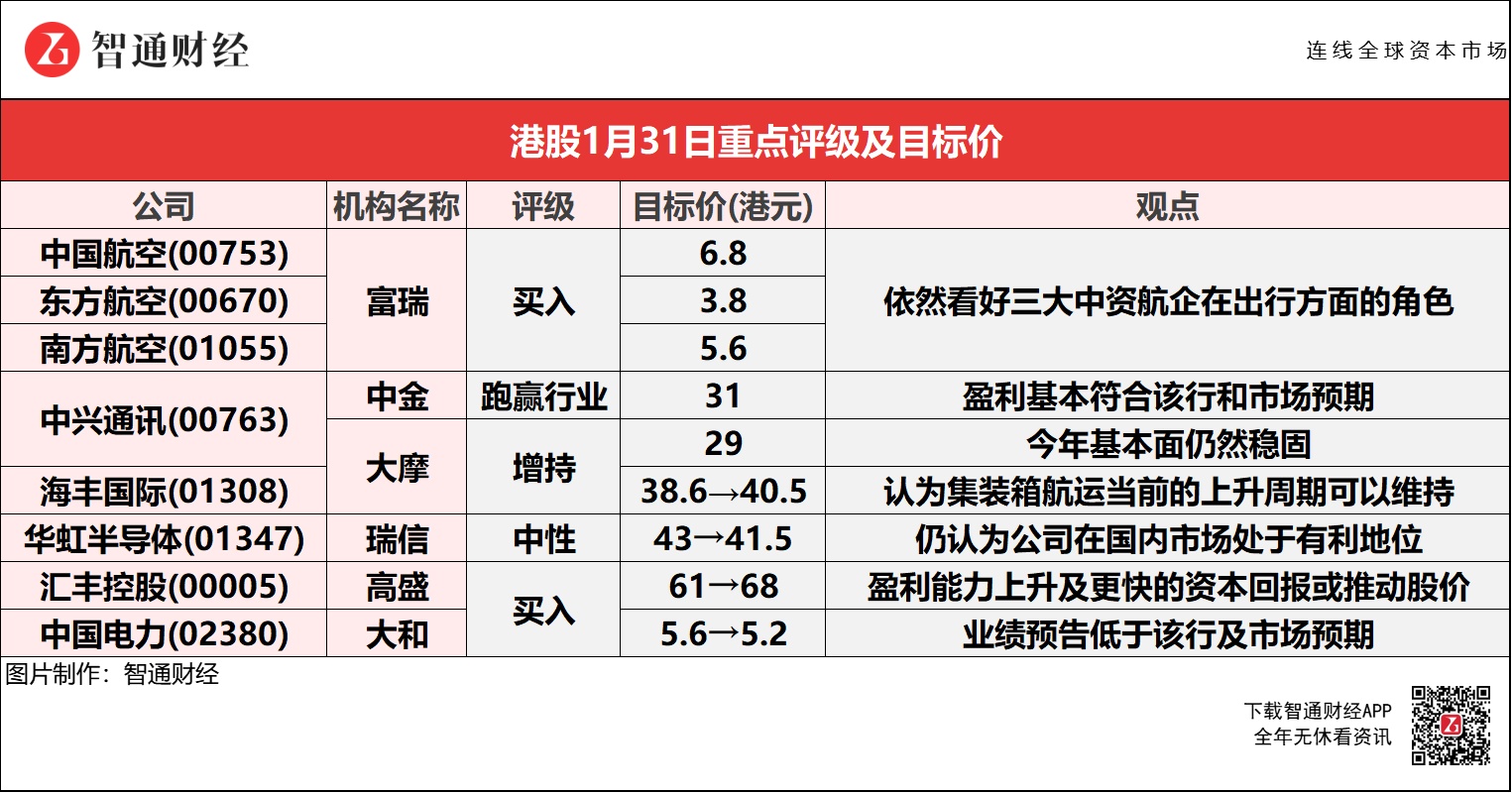 智通财经

连线全球资本市场

港股1月31日重点评级及目标价

| 公司 | 机构名称 | 评级 | 目标价(港元) | 观点 |
|---|---|---|---|---|
| 中国航空(00753) | 富瑞 | 买入 | 6.8 | 依然看好三大中资航企在出行方面的角色 |
| 东方航空(00670) | | | 3.8 | |
| 南方航空(01055) | | | 5.6 | |
| 中兴通讯(00763) | 中金 | 跑赢行业 | 31 | 盈利基本符合该行和市场预期 |
| | 大摩 | 增持 | 29 | 今年基本面仍然稳固 |
| 海丰国际(01308) | | | 38.6→40.5 | 认为集装箱航运当前的上升周期可以维持 |
| 华虹半导体(01347) | 瑞信 | 中性 | 43→41.5 | 仍认为公司在国内市场处于有利地位 |
| 汇丰控股(00005) | 高盛 | 买入 | 61→68 | 盈利能力上升及更快的资本回报或推动股价 |
| 中国电力(02380) | 大和 | | 5.6→5.2 | 业绩预告低于该行及市场预期 |

图片制作：智通财经

下载智通财经APP
全年无休看资讯